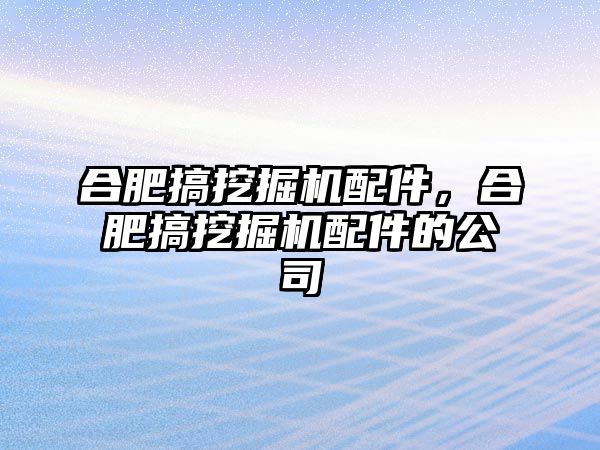 合肥搞挖掘机配件，合肥搞挖掘机配件的公司